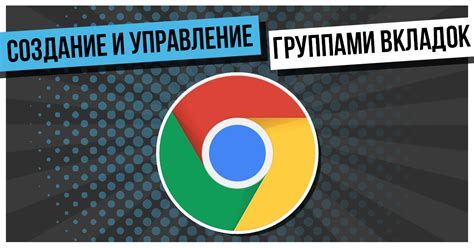 СОЗДАНИЕ И УПРАВЛЕНИЕ ГРУППАМИ ВКЛАДОК